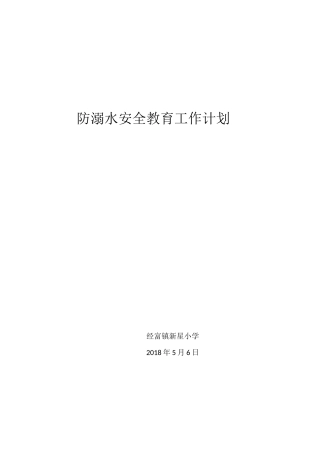 防溺水安全教育工作计划

经富镇新星小学

2018 年 5 月 6 日